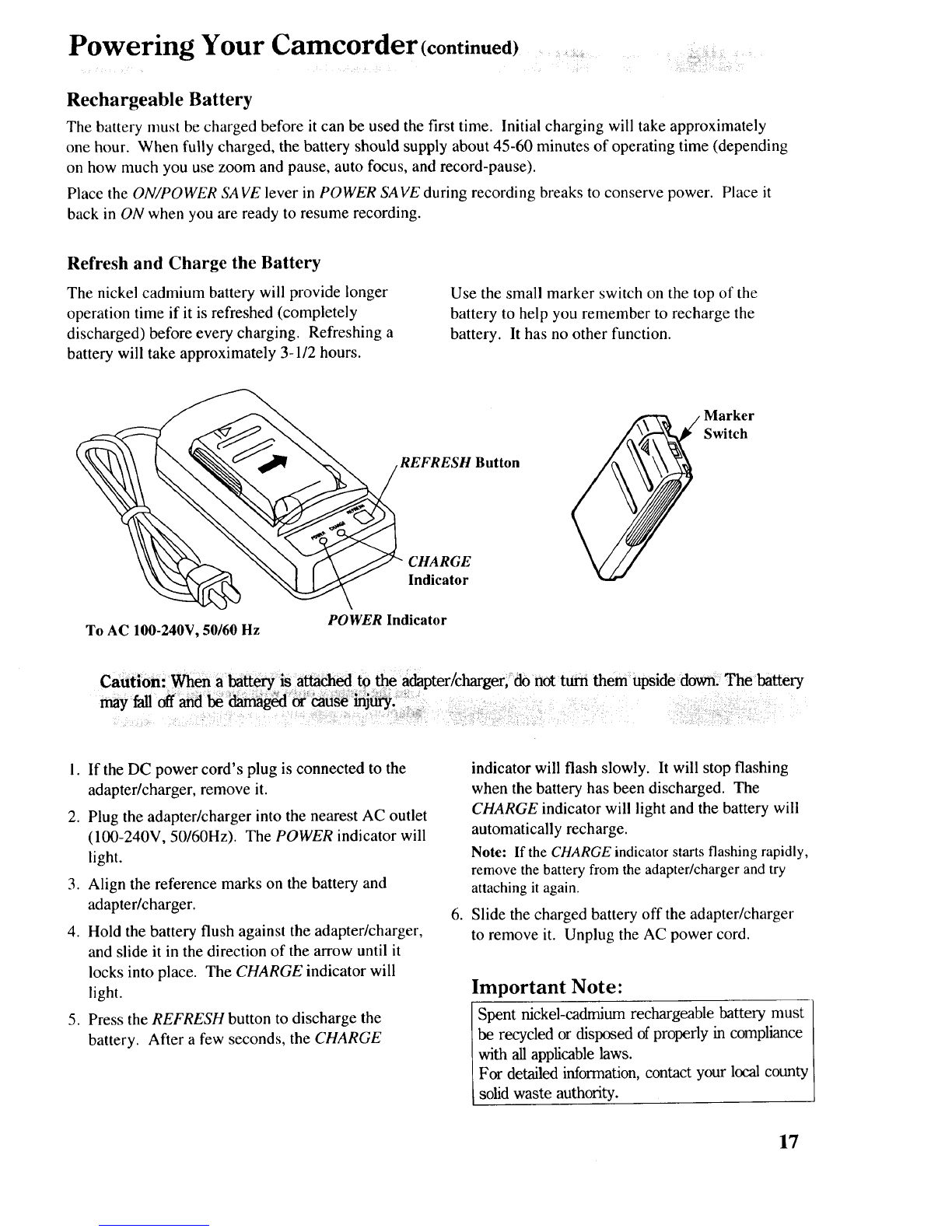 Powering Your Camcorder (continued)

Rechargeable Battery

The battery must be charged before it can be used the first time. Initial charging will take approximately one hour. When fully charged, the battery should supply about 45-60 minutes of operating time (depending on how much you use zoom and pause, auto focus, and record-pause).

Place the ON/POWER SAVE lever in POWER SAVE during recording breaks to conserve power. Place it back in ON when you are ready to resume recording.

Refresh and Charge the Battery

The nickel cadmium battery will provide longer operation time if it is refreshed (completely discharged) before every charging. Refreshing a battery will take approximately 3-1/2 hours.

Use the small marker switch on the top of the battery to help you remember to recharge the battery. It has no other function.

REFRESH Button

CHARGE Indicator

POWER Indicator

To AC 100-240V, 50/60 Hz

Marker Switch

Caution: When a battery is attached to the adapter/charger, do not turn them upside down. The battery may fall off and be damaged or cause injury.

1. If the DC power cord's plug is connected to the adapter/charger, remove it.
2. Plug the adapter/charger into the nearest AC outlet (100-240V, 50/60Hz). The POWER indicator will light.
3. Align the reference marks on the battery and adapter/charger.
4. Hold the battery flush against the adapter/charger, and slide it in the direction of the arrow until it locks into place. The CHARGE indicator will light.
5. Press the REFRESH button to discharge the battery. After a few seconds, the CHARGE indicator will flash slowly. It will stop flashing when the battery has been discharged. The CHARGE indicator will light and the battery will automatically recharge.
Note: If the CHARGE indicator starts flashing rapidly, remove the battery from the adapter/charger and try attaching it again.
6. Slide the charged battery off the adapter/charger to remove it. Unplug the AC power cord.

Important Note:

Spent nickel-cadmium rechargeable battery must be recycled or disposed of properly in compliance with all applicable laws.
For detailed information, contact your local county solid waste authority.

17